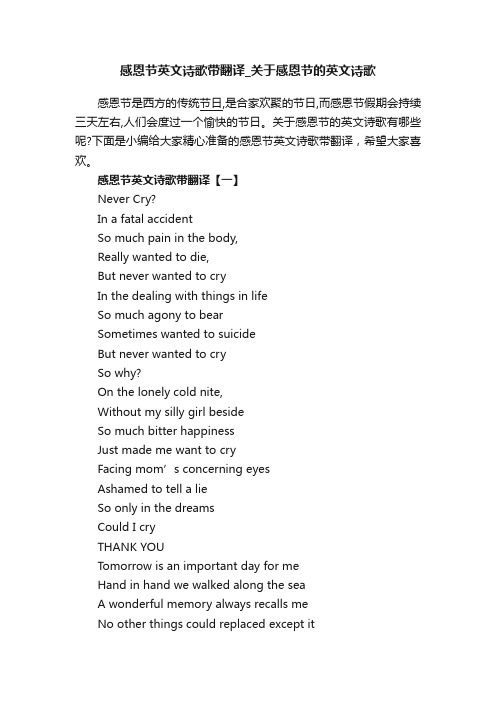 感恩节英文诗歌带翻译_关于感恩节的英文诗歌

感恩节是西方的传统节日,是合家欢聚的节日,而感恩节假期会持续三天左右,人们会度过一个愉快的节日。关于感恩节的英文诗歌有哪些呢?下面是小编给大家精心准备的感恩节英文诗歌带翻译，希望大家喜欢。

感恩节英文诗歌带翻译【一】

Never Cry?
In a fatal accident
So much pain in the body,
Really wanted to die,
But never wanted to cry
In the dealing with things in life
So much agony to bear
Sometimes wanted to suicide
But never wanted to cry
So why?
On the lonely cold nite,
Without my silly girl beside
So much bitter happiness
Just made me want to cry
Facing mom’s concerning eyes
Ashamed to tell a lie
So only in the dreams
Could I cry
THANK YOU
Tomorrow is an important day for me
Hand in hand we walked along the sea
A wonderful memory always recalls me
No other things could replaced except it